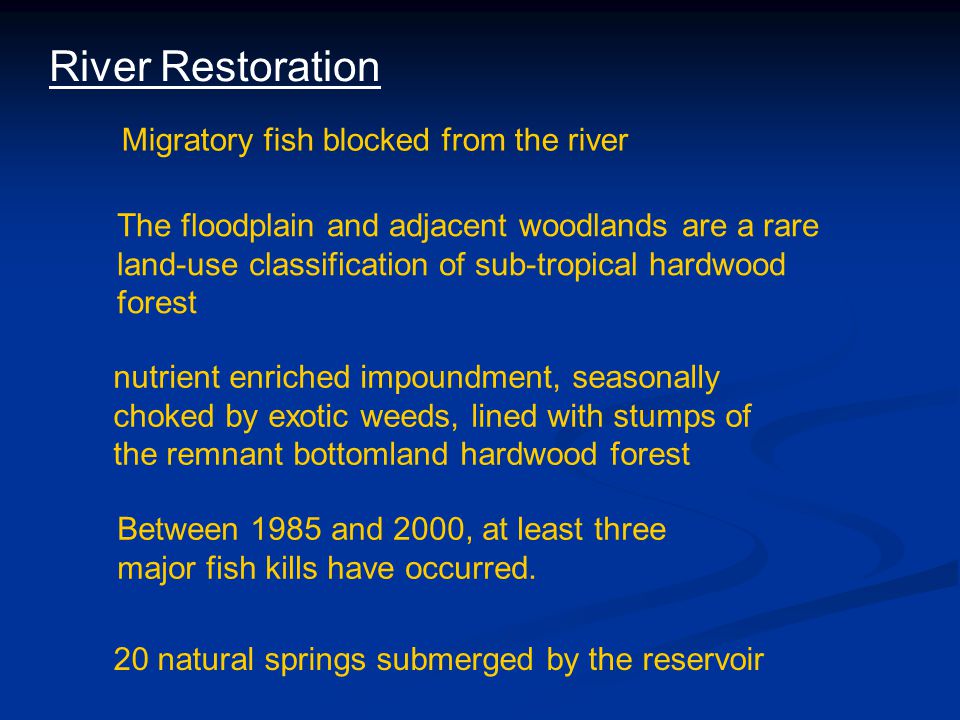 River Restoration

Migratory fish blocked from the river

The floodplain and adjacent woodlands are a rare land-use classification of sub-tropical hardwood forest

nutrient enriched impoundment, seasonally choked by exotic weeds, lined with stumps of the remnant bottomland hardwood forest

Between 1985 and 2000, at least three major fish kills have occurred.

20 natural springs submerged by the reservoir